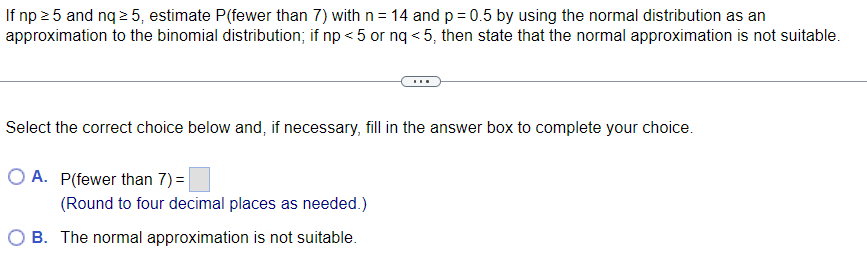 If $np \geq 5$ and $nq \geq 5$, estimate P(fewer than 7) with $n = 14$ and $p = 0.5$ by using the normal distribution as an approximation to the binomial distribution; if $np < 5$ or $nq < 5$, then state that the normal approximation is not suitable.

...

Select the correct choice below and, if necessary, fill in the answer box to complete your choice.

A. P(fewer than 7) = 
(Round to four decimal places as needed.)

B. The normal approximation is not suitable.